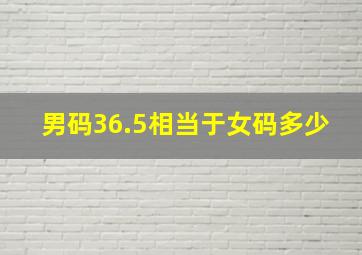 男码36.5相当于女码多少